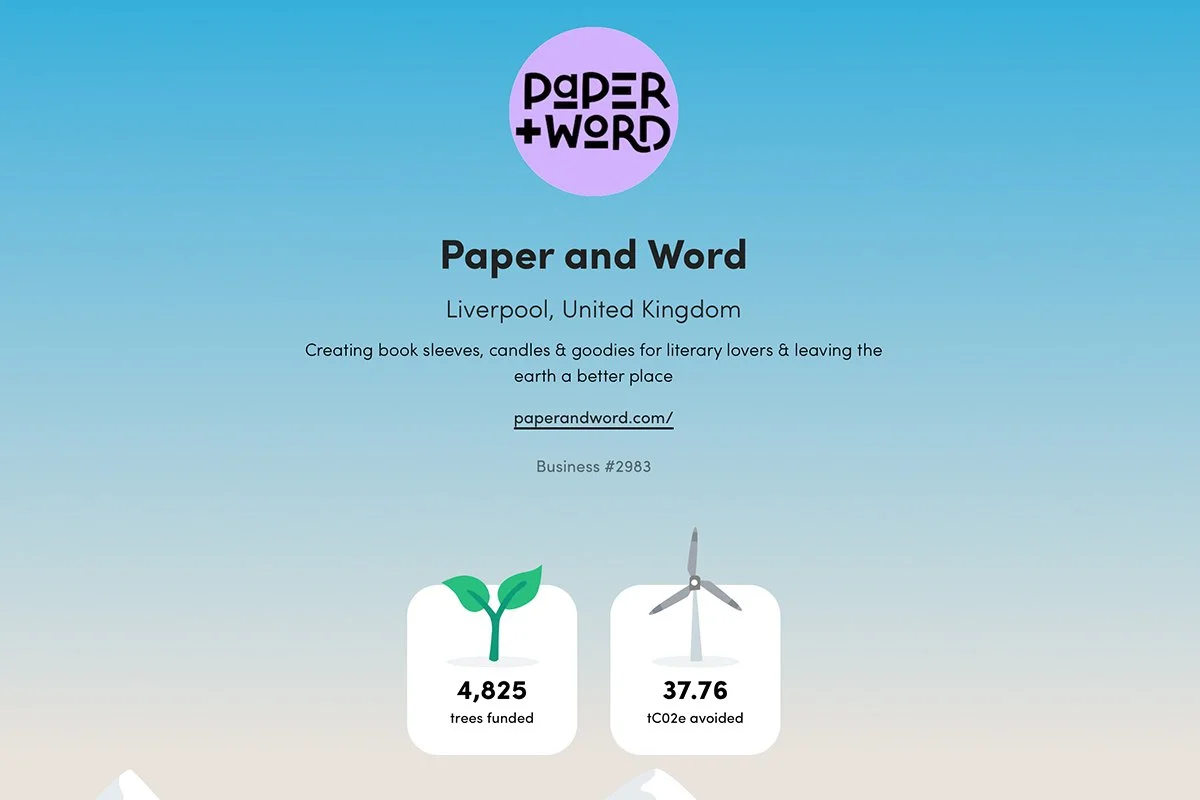 PAPER +WORD

Paper and Word

Liverpool, United Kingdom

Creating book sleeves, candles & goodies for literary lovers & leaving the earth a better place

paperandword.com/

Business #2983

4,825
trees funded

37.76
tC02e avoided